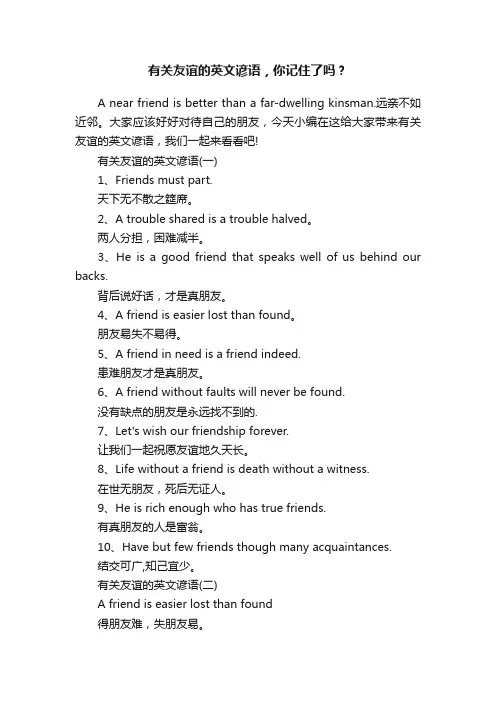 有关友谊的英文谚语，你记住了吗？

A near friend is better than a far-dwelling kinsman.远亲不如近邻。大家应该好好对待自己的朋友，今天小编在这给大家带来有关友谊的英文谚语，我们一起来看看吧!

有关友谊的英文谚语(一)

1、Friends must part.

天下无不散之筵席。

2、A trouble shared is a trouble halved。

两人分担，困难减半。

3、He is a good friend that speaks well of us behind our backs.

背后说好话，才是真朋友。

4、A friend is easier lost than found。

朋友易失不易得。

5、A friend in need is a friend indeed.

患难朋友才是真朋友。

6、A friend without faults will never be found.

没有缺点的朋友是永远找不到的.

7、Let's wish our friendship forever.

让我们一起祝愿友谊地久天长。

8、Life without a friend is death without a witness.

在世无朋友，死后无证人。

9、He is rich enough who has true friends.

有真朋友的人是富翁。

10、Have but few friends though many acquaintances.

结交可广,知己宜少。

有关友谊的英文谚语(二)

A friend is easier lost than found

得朋友难，失朋友易。